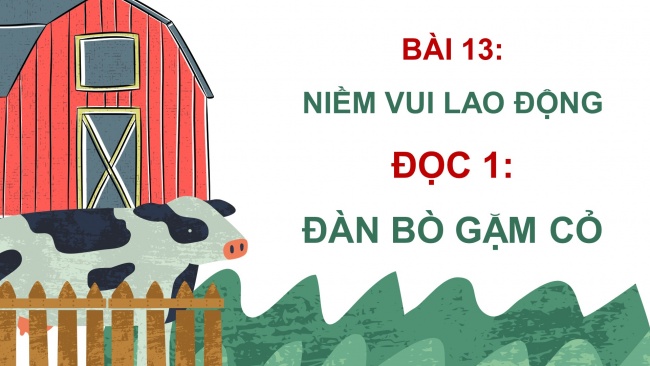 BÀI 13:

NIỀM VUI LAO ĐỘNG

ĐỌC 1:

ĐÀN BÒ GẶM CỎ